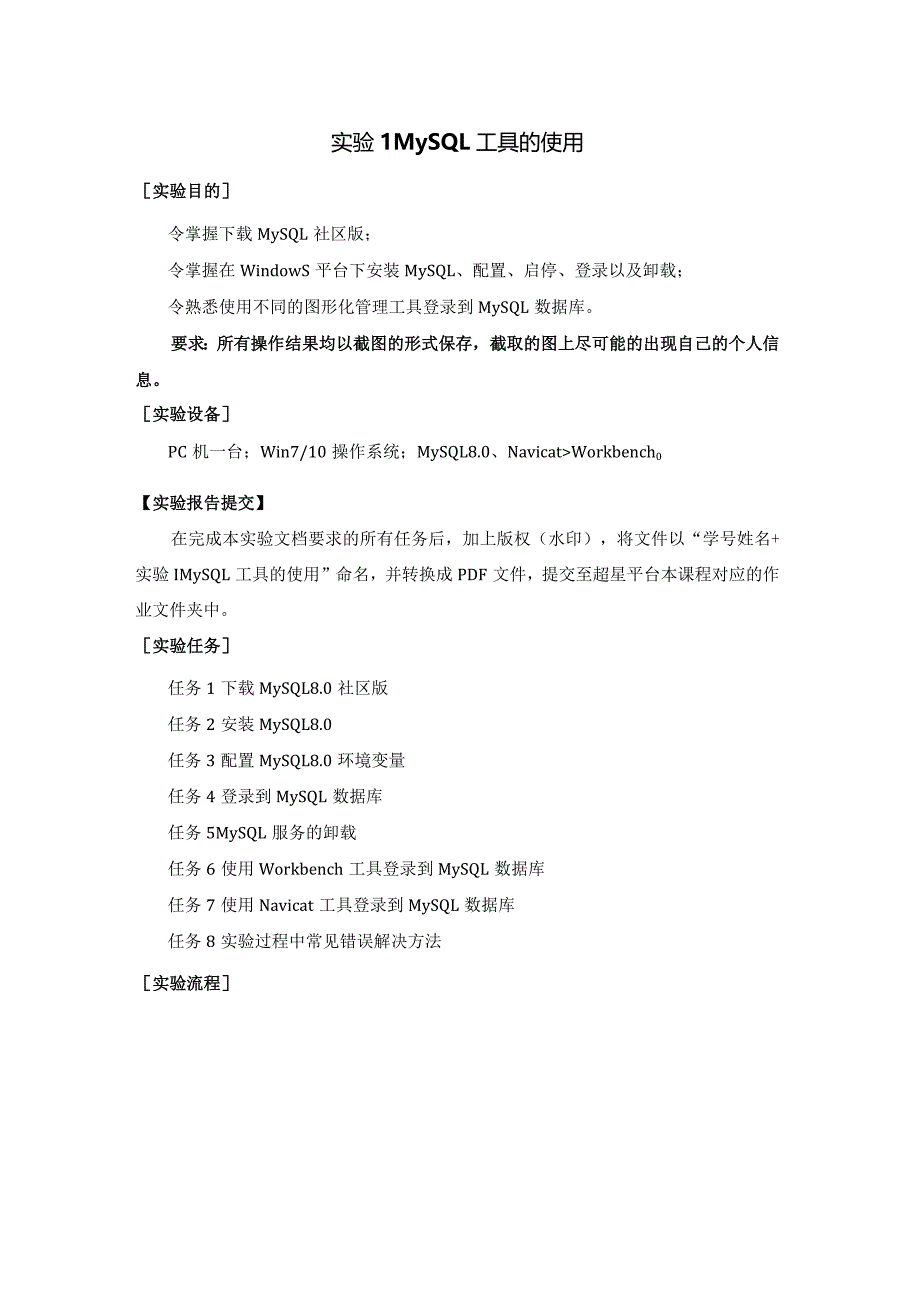 实验 1MySQL 工具的使用

［实验目的］

令掌握下载 MySQL 社区版；

令掌握在 WindowS 平台下安装 MySQL、配置、启停、登录以及卸载；

令熟悉使用不同的图形化管理工具登录到 MySQL 数据库。

要求：所有操作结果均以截图的形式保存，截取的图上尽可能的出现自己的个人信息。

［实验设备］

PC 机一台；Win7/10 操作系统；MySQL8.0、Navicat>Workbench$_0$

【实验报告提交】

在完成本实验文档要求的所有任务后，加上版权（水印），将文件以“学号姓名+实验 IMySQL 工具的使用”命名，并转换成 PDF 文件，提交至超星平台本课程对应的作业文件夹中。

［实验任务］

任务 1 下载 MySQL8.0 社区版

任务 2 安装 MySQL8.0

任务 3 配置 MySQL8.0 环境变量

任务 4 登录到 MySQL 数据库

任务 5MySQL 服务的卸载

任务 6 使用 Workbench 工具登录到 MySQL 数据库

任务 7 使用 Navicat 工具登录到 MySQL 数据库

任务 8 实验过程中常见错误解决方法

［实验流程］